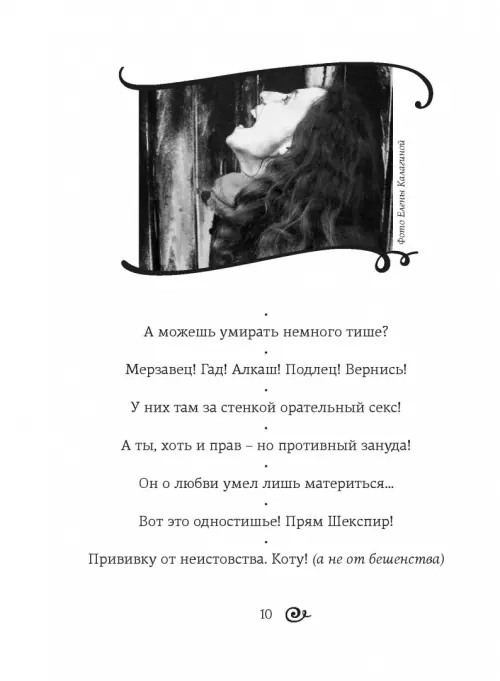 Фото Елены Калагиной

•

А можешь умирать немного тише?

•

Мерзавец! Гад! Алкаш! Подлец! Вернись!

•

У них там за стенкой орательный секс!

•

А ты, хоть и прав – но противный зануда!

•

Он о любви умел лишь материться...

•

Вот это одностишье! Прям Шекспир!

•

Прививку от неистовства. Коту! (а не от бешенства)

10